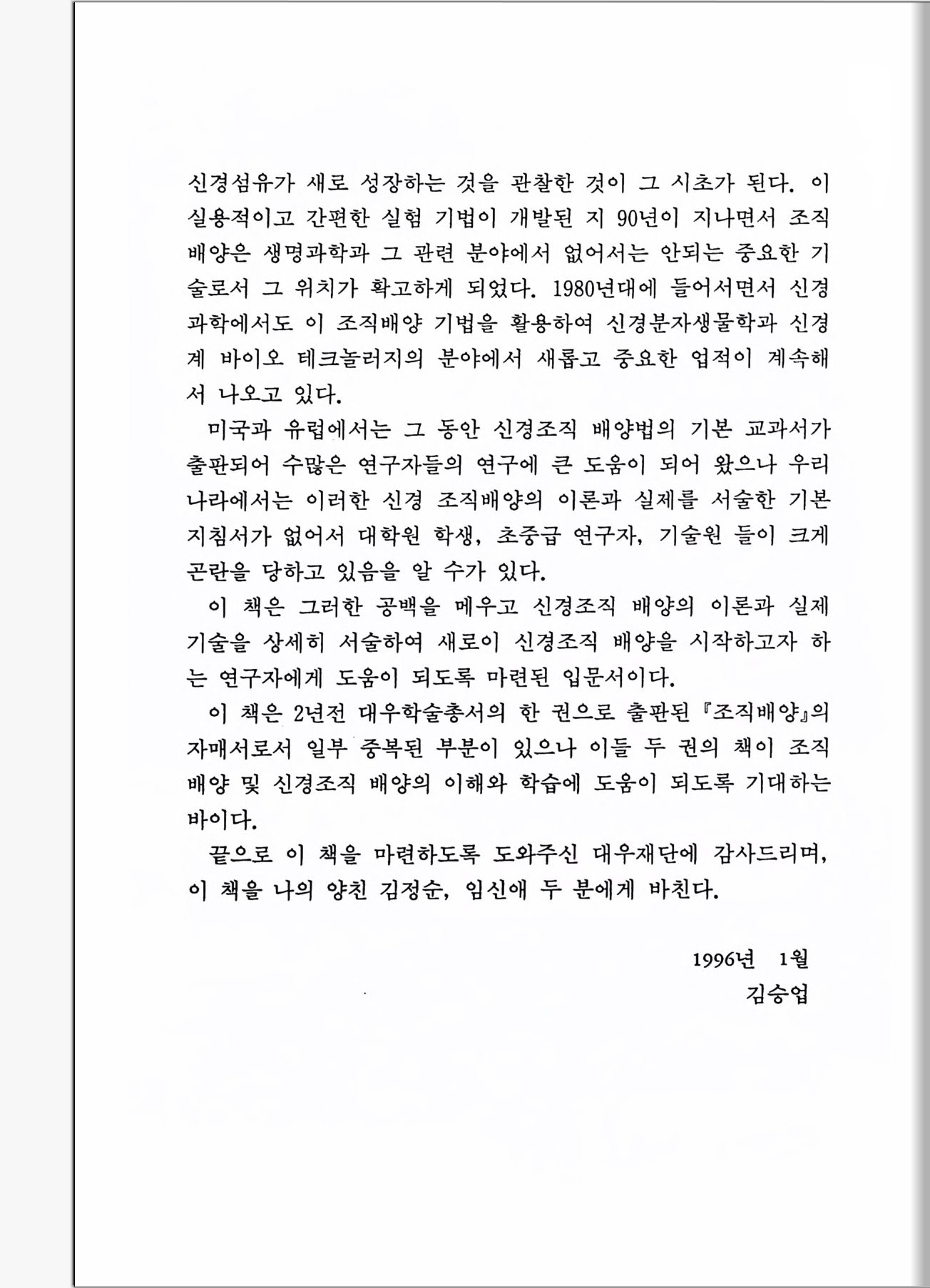 신경섬유가 새로 성장하는 것을 관찰한 것이 그 시초가 된다. 이 실용적이고 간편한 실험 기법이 개발된 지 90년이 지나면서 조직배양은 생명과학과 그 관련 분야에서 없어서는 안되는 중요한 기술로서 그 위치가 확고하게 되었다. 1980년대에 들어서면서 신경과학에서도 이 조직배양 기법을 활용하여 신경분자생물학과 신경계 바이오 테크놀러지의 분야에서 새롭고 중요한 업적이 계속해서 나오고 있다.

미국과 유럽에서는 그 동안 신경조직 배양법의 기본 교과서가 출판되어 수많은 연구자들의 연구에 큰 도움이 되어 왔으나 우리나라에서는 이러한 신경 조직배양의 이론과 실제를 서술한 기본 지침서가 없어서 대학원 학생, 초중급 연구자, 기술원 들이 크게 곤란을 당하고 있음을 알 수가 있다.

이 책은 그러한 공백을 메우고 신경조직 배양의 이론과 실제 기술을 상세히 서술하여 새로이 신경조직 배양을 시작하고자 하는 연구자에게 도움이 되도록 마련된 입문서이다.

이 책은 2년전 대우학술총서의 한 권으로 출판된 『조직배양』의 자매서로서 일부 중복된 부분이 있으나 이들 두 권의 책이 조직배양 및 신경조직 배양의 이해와 학습에 도움이 되도록 기대하는 바이다.

끝으로 이 책을 마련하도록 도와주신 대우재단에 감사드리며, 이 책을 나의 양친 김정순, 임신애 두 분에게 바친다.

1996년 1월
김승업